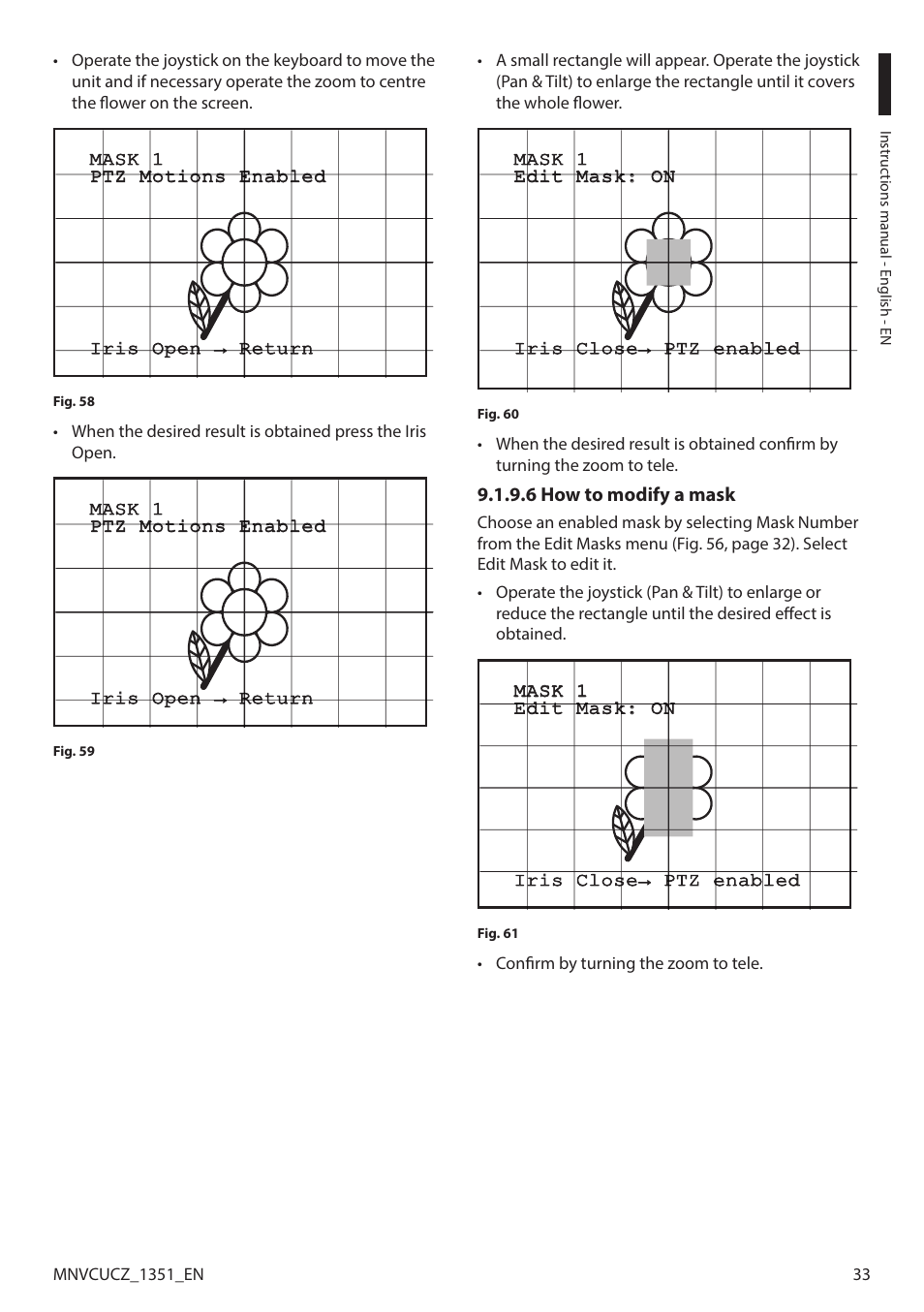 • Operate the joystick on the keyboard to move the unit and if necessary operate the zoom to centre the flower on the screen.

MASK 1
PTZ Motions Enabled

Iris Open → Return

Fig. 58

• When the desired result is obtained press the Iris Open.

MASK 1
PTZ Motions Enabled

Iris Open → Return

Fig. 59

• A small rectangle will appear. Operate the joystick (Pan & Tilt) to enlarge the rectangle until it covers the whole flower.

MASK 1
Edit Mask: ON

Iris Close→ PTZ enabled

Fig. 60

• When the desired result is obtained confirm by turning the zoom to tele.

9.1.9.6 How to modify a mask

Choose an enabled mask by selecting Mask Number from the Edit Masks menu (Fig. 56, page 32). Select Edit Mask to edit it.

• Operate the joystick (Pan & Tilt) to enlarge or reduce the rectangle until the desired effect is obtained.

MASK 1
Edit Mask: ON

Iris Close→ PTZ enabled

Fig. 61

• Confirm by turning the zoom to tele.

Instructions manual - English - EN

MNVCUCZ_1351_EN

33